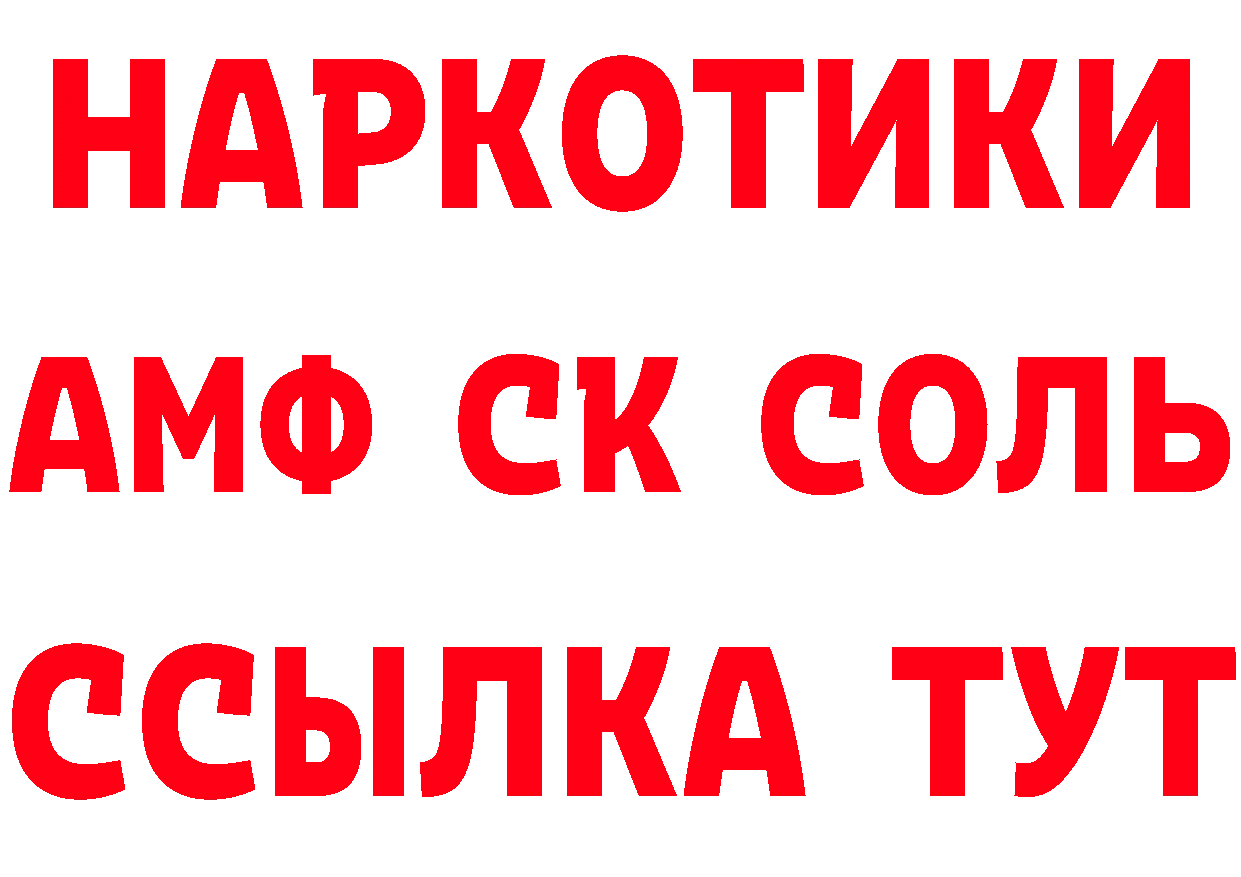 НАРКОТИКИ
АМФ СК СОЛЬ
ССЫЛКА ТУТ